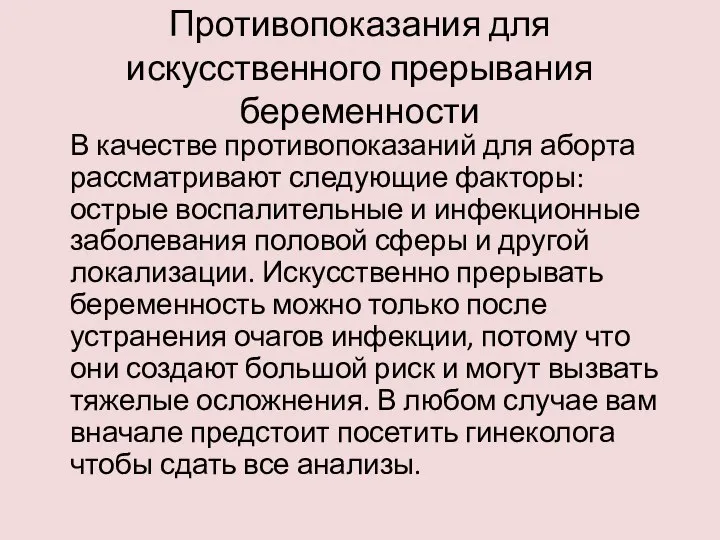 Противопоказания для искусственного прерывания беременности

В качестве противопоказаний для аборта рассматривают следующие факторы: острые воспалительные и инфекционные заболевания половой сферы и другой локализации. Искусственно прерывать беременность можно только после устранения очагов инфекции, потому что они создают большой риск и могут вызвать тяжелые осложнения. В любом случае вам вначале предстоит посетить гинеколога чтобы сдать все анализы.